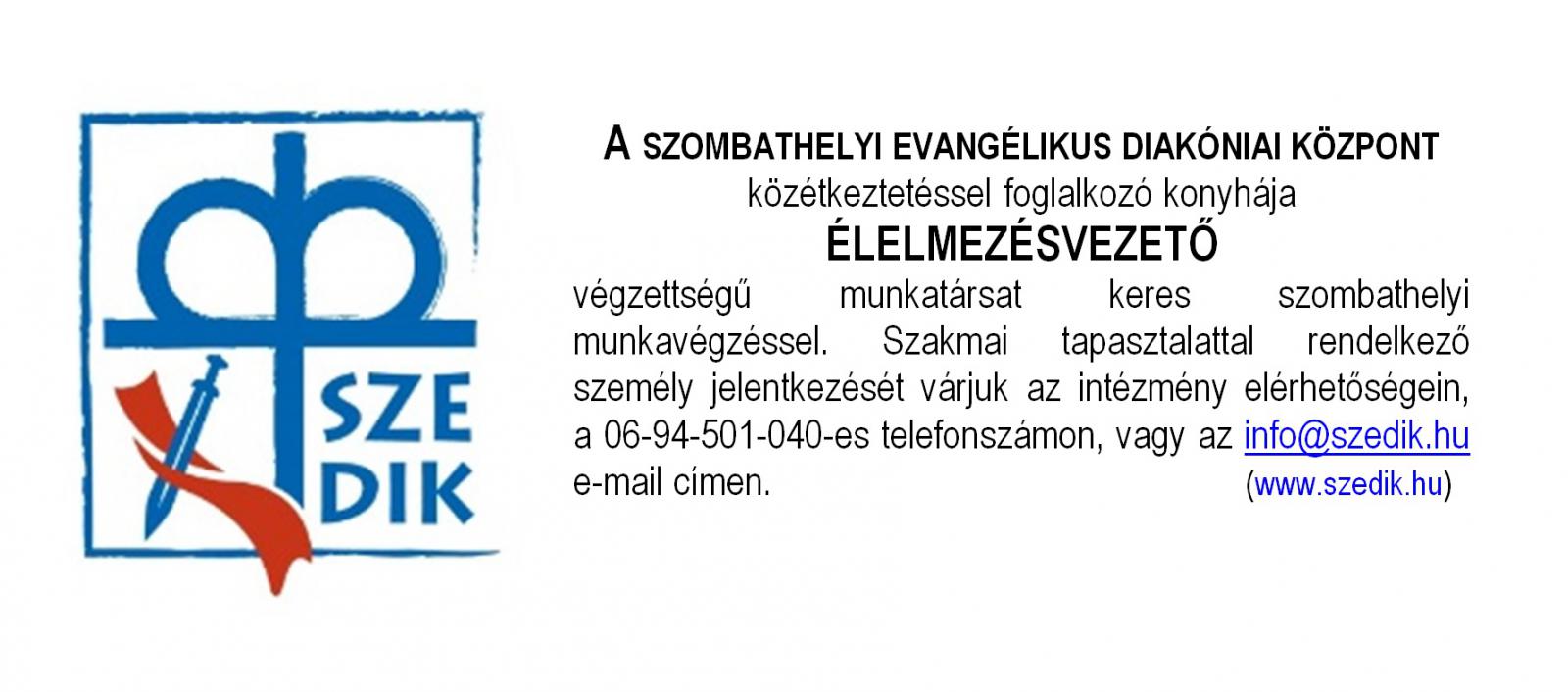 SZE
DIK

A SZOMBATHELYI EVANGÉLIKUS DIAKÓNIAI KÖZPONT
közétkeztetéssel foglalkozó konyhája
ÉLELMEZÉSVEZETŐ

végzettségű munkatársat keres szombathelyi munkavégzéssel. Szakmai tapasztalattal rendelkező személy jelentkezését várjuk az intézmény elérhetőségein, a 06-94-501-040-es telefonszámon, vagy az info@szedik.hu e-mail címen.

(www.szedik.hu)